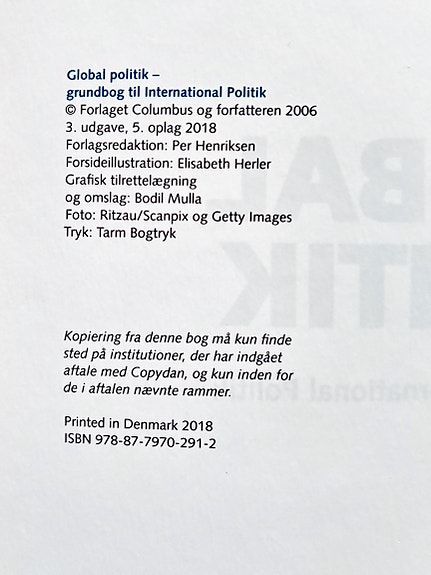 Global politik –
grundbog til International Politik
© Forlaget Columbus og forfatteren 2006
3. udgave, 5. oplag 2018
Forlagsredaktion: Per Henriksen
Forsideillustration: Elisabeth Herler
Grafisk tilrettelægning
og omslag: Bodil Mulla
Foto: Ritzau/Scanpix og Getty Images
Tryk: Tarm Bogtryk

Kopiering fra denne bog må kun finde sted på institutioner, der har indgået aftale med Copydan, og kun inden for de i aftalen nævnte rammer.

Printed in Denmark 2018
ISBN 978-87-7970-291-2